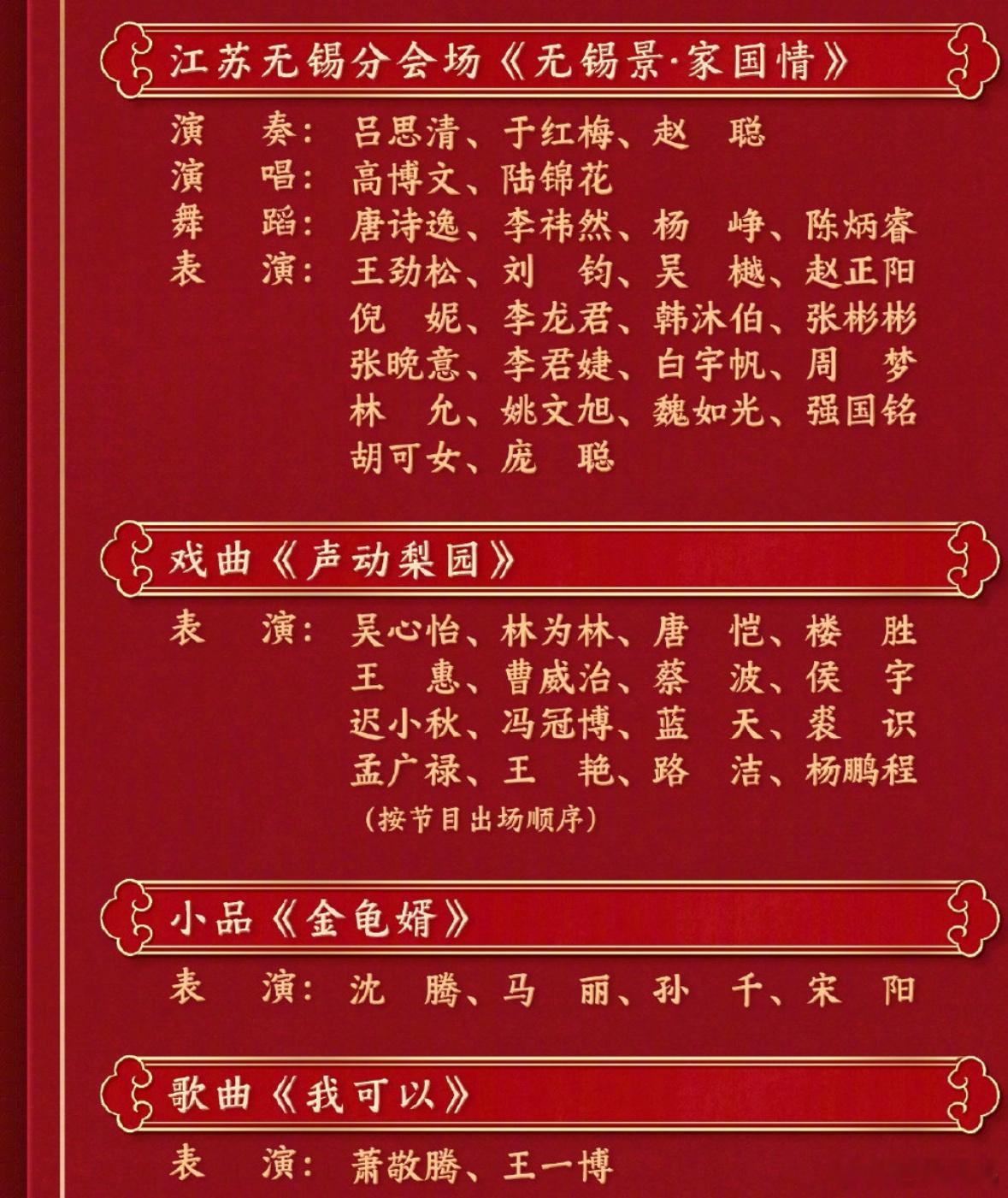 江苏无锡分会场《无锡景·家国情》

演　奏：吕思清、于红梅、赵　聪
演　唱：高博文、陆锦花
舞　蹈：唐诗逸、李祎然、杨　峥、陈炳睿
表　演：王劲松、刘　钧、吴　樾、赵正阳
倪　妮、李龙君、韩沐伯、张彬彬
张晚意、李君婕、白宇帆、周　梦
林　允、姚文旭、魏如光、强国铭
胡可女、庞　聪

戏曲《声动梨园》

表　演：吴心怡、林为林、唐　恺、楼　胜
王　惠、曹威治、蔡　波、侯　宇
迟小秋、冯冠博、蓝　天、裘　识
孟广禄、王　艳、路　洁、杨鹏程
（按节目出场顺序）

小品《金龟婿》

表　演：沈　腾、马　丽、孙　千、宋　阳

歌曲《我可以》

表　演：萧敬腾、王一博